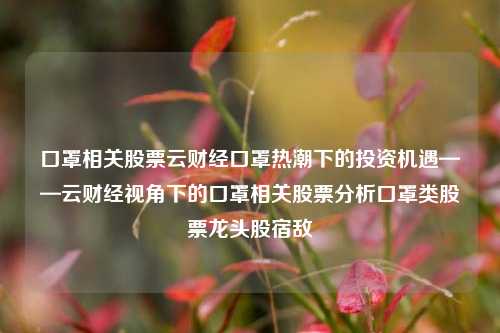 口罩相关股票云财经口罩热潮下的投资机遇——云财经视角下的口罩相关股票分析口罩类股票龙头股宿敌